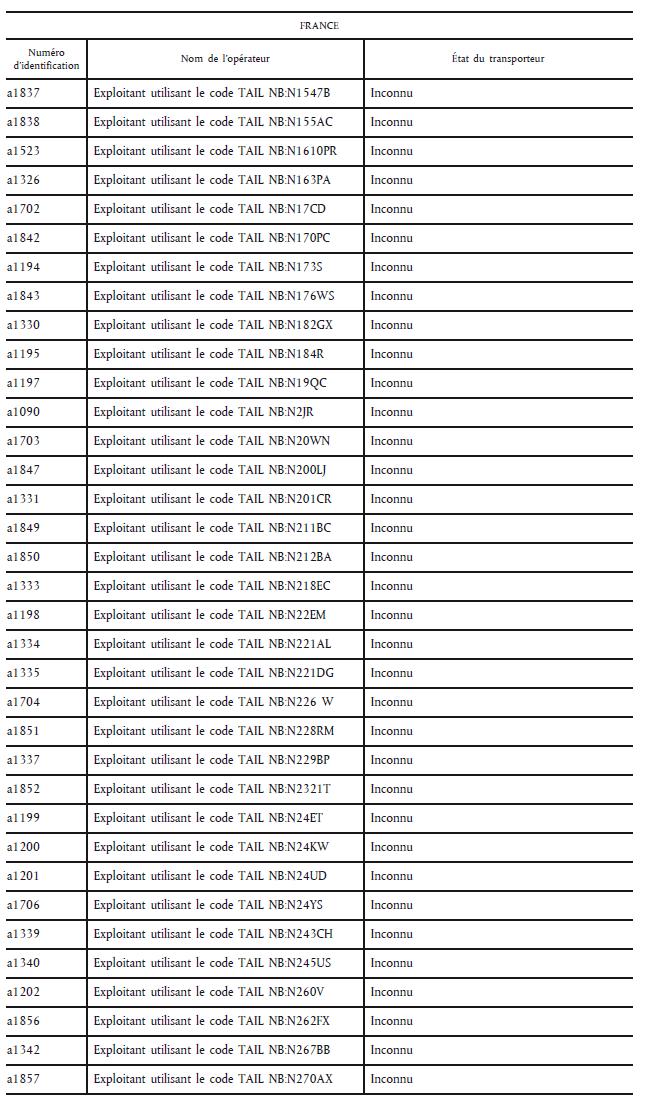 FRANCE

| Numéro d'identification | Nom de l'opérateur | État du transporteur |
|---|---|---|
| a1837 | Exploitant utilisant le code TAIL NB:N1547B | Inconnu |
| a1838 | Exploitant utilisant le code TAIL NB:N155AC | Inconnu |
| a1523 | Exploitant utilisant le code TAIL NB:N1610PR | Inconnu |
| a1326 | Exploitant utilisant le code TAIL NB:N163PA | Inconnu |
| a1702 | Exploitant utilisant le code TAIL NB:N17CD | Inconnu |
| a1842 | Exploitant utilisant le code TAIL NB:N170PC | Inconnu |
| a1194 | Exploitant utilisant le code TAIL NB:N173S | Inconnu |
| a1843 | Exploitant utilisant le code TAIL NB:N176WS | Inconnu |
| a1330 | Exploitant utilisant le code TAIL NB:N182GX | Inconnu |
| a1195 | Exploitant utilisant le code TAIL NB:N184R | Inconnu |
| a1197 | Exploitant utilisant le code TAIL NB:N19QC | Inconnu |
| a1090 | Exploitant utilisant le code TAIL NB:N2JR | Inconnu |
| a1703 | Exploitant utilisant le code TAIL NB:N20WN | Inconnu |
| a1847 | Exploitant utilisant le code TAIL NB:N200LJ | Inconnu |
| a1331 | Exploitant utilisant le code TAIL NB:N201CR | Inconnu |
| a1849 | Exploitant utilisant le code TAIL NB:N211BC | Inconnu |
| a1850 | Exploitant utilisant le code TAIL NB:N212BA | Inconnu |
| a1333 | Exploitant utilisant le code TAIL NB:N218EC | Inconnu |
| a1198 | Exploitant utilisant le code TAIL NB:N22EM | Inconnu |
| a1334 | Exploitant utilisant le code TAIL NB:N221AL | Inconnu |
| a1335 | Exploitant utilisant le code TAIL NB:N221DG | Inconnu |
| a1704 | Exploitant utilisant le code TAIL NB:N226 W | Inconnu |
| a1851 | Exploitant utilisant le code TAIL NB:N228RM | Inconnu |
| a1337 | Exploitant utilisant le code TAIL NB:N229BP | Inconnu |
| a1852 | Exploitant utilisant le code TAIL NB:N2321T | Inconnu |
| a1199 | Exploitant utilisant le code TAIL NB:N24ET | Inconnu |
| a1200 | Exploitant utilisant le code TAIL NB:N24KW | Inconnu |
| a1201 | Exploitant utilisant le code TAIL NB:N24UD | Inconnu |
| a1706 | Exploitant utilisant le code TAIL NB:N24YS | Inconnu |
| a1339 | Exploitant utilisant le code TAIL NB:N243CH | Inconnu |
| a1340 | Exploitant utilisant le code TAIL NB:N245US | Inconnu |
| a1202 | Exploitant utilisant le code TAIL NB:N260V | Inconnu |
| a1856 | Exploitant utilisant le code TAIL NB:N262FX | Inconnu |
| a1342 | Exploitant utilisant le code TAIL NB:N267BB | Inconnu |
| a1857 | Exploitant utilisant le code TAIL NB:N270AX | Inconnu |